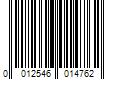 0 012546 014762